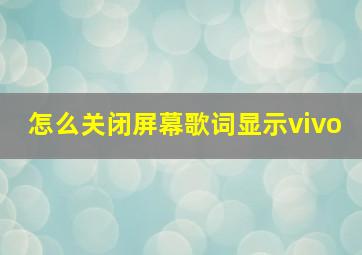 怎么关闭屏幕歌词显示vivo